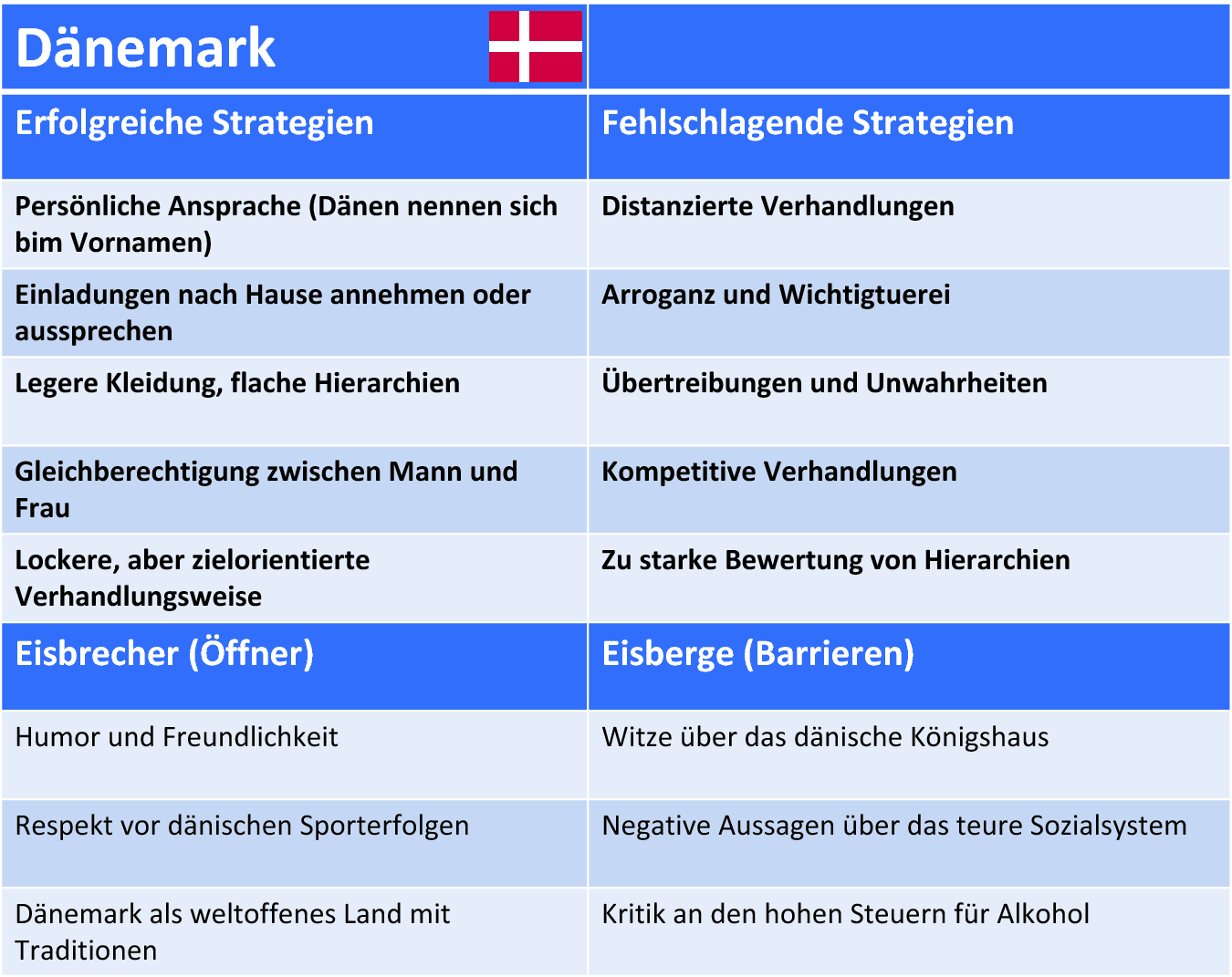 | Dänemark | |
|---|---|
| Erfolgreiche Strategien | Fehlschlagende Strategien |
| Persönliche Ansprache (Dänen nennen sich bim Vornamen) | Distanzierte Verhandlungen |
| Einladungen nach Hause annehmen oder aussprechen | Arroganz und Wichtigtuerei |
| Legere Kleidung, flache Hierarchien | Übertreibungen und Unwahrheiten |
| Gleichberechtigung zwischen Mann und Frau | Kompetitive Verhandlungen |
| Lockere, aber zielorientierte Verhandlungsweise | Zu starke Bewertung von Hierarchien |
| Eisbrecher (Öffner) | Eisberge (Barrieren) |
| Humor und Freundlichkeit | Witze über das dänische Königshaus |
| Respekt vor dänischen Sporterfolgen | Negative Aussagen über das teure Sozialsystem |
| Dänemark als weltoffenes Land mit Traditionen | Kritik an den hohen Steuern für Alkohol |